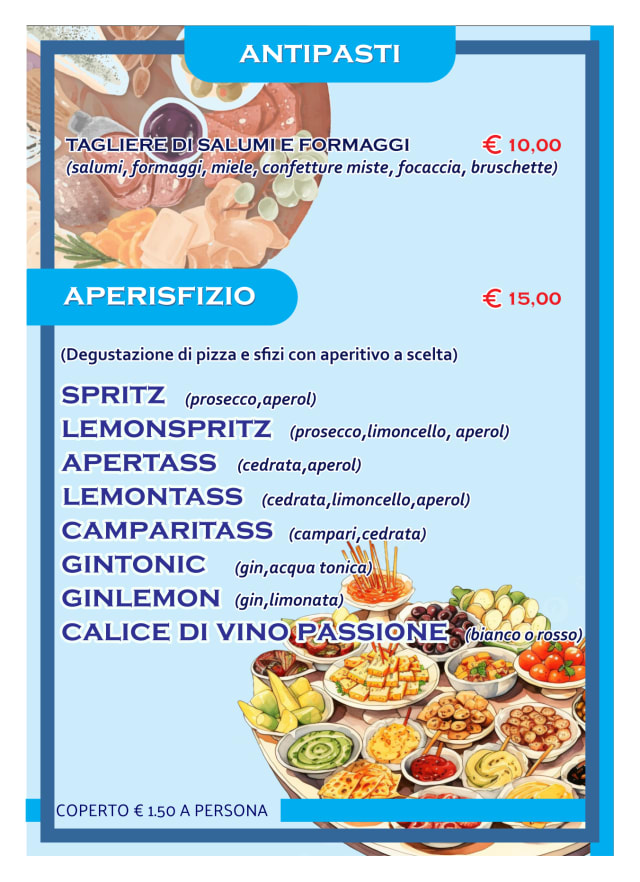 ANTIPASTI

TAGLIERE DI SALUMI E FORMAGGI € 10,00
(salumi, formaggi, miele, confetture miste, focaccia, bruschette)

APERISFIZIO € 15,00

(Degustazione di pizza e sfizi con aperitivo a scelta)

SPRITZ (prosecco,aperol)
LEMONSPRITZ (prosecco,limoncello, aperol)
APERTASS (cedrata,aperol)
LEMONTASS (cedrata,limoncello,aperol)
CAMPARITASS (campari,cedrata)
GINTONIC (gin,acqua tonica)
GINLEMON (gin,limonata)
CALICE DI VINO PASSIONE (bianco o rosso)

COPERTO € 1.50 A PERSONA